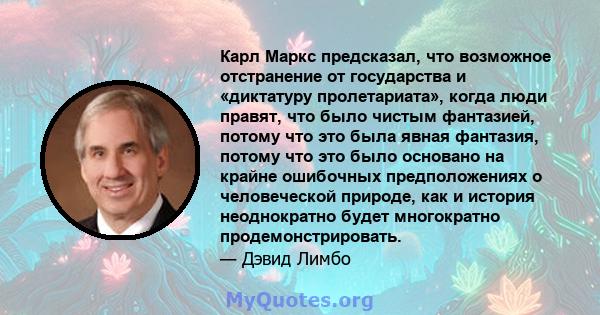 Карл Маркс предсказал, что возможное отстранение от государства и «диктатуру пролетариата», когда люди правят, что было чистым фантазией, потому что это была явная фантазия, потому что это было основано на крайне ошибочных предположениях о человеческой природе, как и история неоднократно будет многократно продемонстрировать.
— Дэвид Лимбо

MyQuotes.org